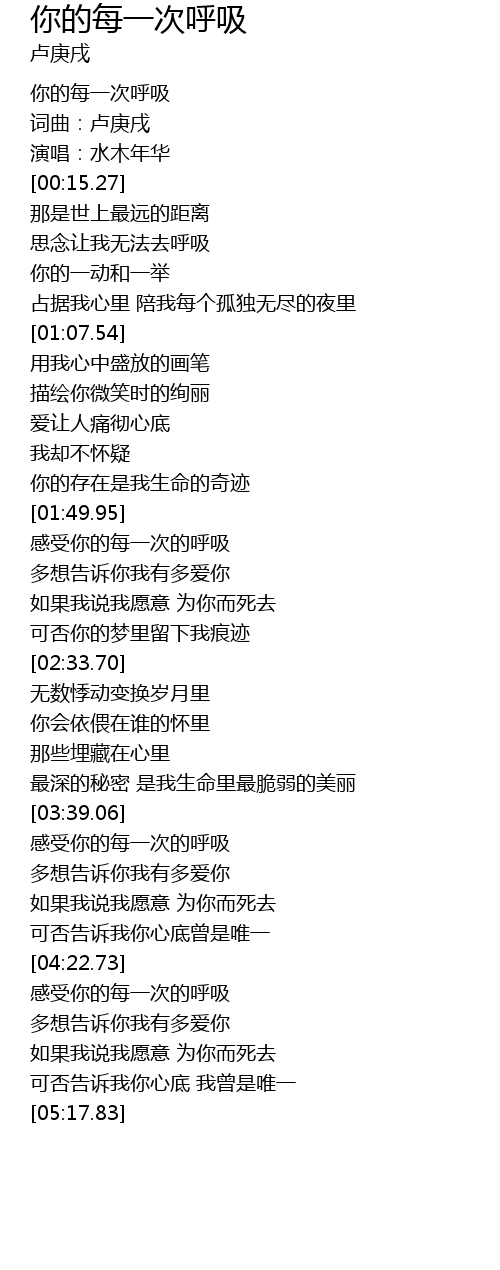 你的每一次呼吸
卢庚戌

你的每一次呼吸
词曲：卢庚戌
演唱：水木年华
[00:15.27]
那是世上最远的距离
思念让我无法去呼吸
你的一动和一举
占据我心里 陪我每个孤独无尽的夜里
[01:07.54]
用我心中盛放的画笔
描绘你微笑时的绚丽
爱让人痛彻心底
我却不怀疑
你的存在是我生命的奇迹
[01:49.95]
感受你的每一次的呼吸
多想告诉你我有多爱你
如果我说我愿意 为你而死去
可否你的梦里留下我痕迹
[02:33.70]
无数悸动变换岁月里
你会依偎在谁的怀里
那些埋藏在心里
最深的秘密 是我生命里最脆弱的美丽
[03:39.06]
感受你的每一次的呼吸
多想告诉你我有多爱你
如果我说我愿意 为你而死去
可否告诉我你心底曾是唯一
[04:22.73]
感受你的每一次的呼吸
多想告诉你我有多爱你
如果我说我愿意 为你而死去
可否告诉我你心底 我曾是唯一
[05:17.83]